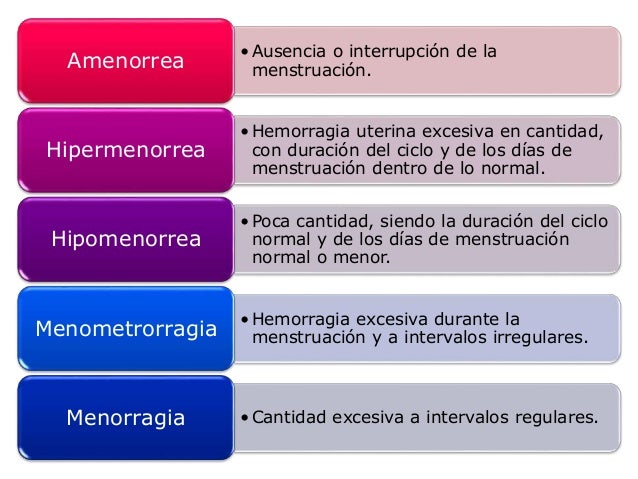 Amenorrea

• Ausencia o interrupción de la menstruación.

Hipermenorrea

• Hemorragia uterina excesiva en cantidad, con duración del ciclo y de los días de menstruación dentro de lo normal.

Hipomenorrea

• Poca cantidad, siendo la duración del ciclo normal y de los días de menstruación normal o menor.

Menometrorragia

• Hemorragia excesiva durante la menstruación y a intervalos irregulares.

Menorragia

• Cantidad excesiva a intervalos regulares.